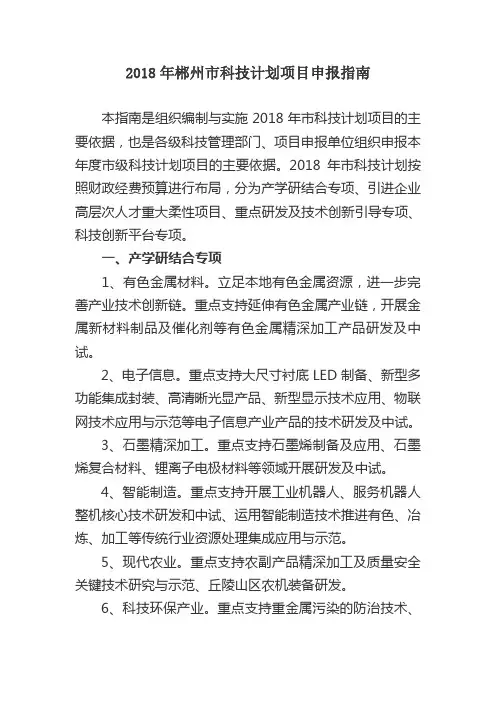 2018 年郴州市科技计划项目申报指南

本指南是组织编制与实施 2018 年市科技计划项目的主要依据，也是各级科技管理部门、项目申报单位组织申报本年度市级科技计划项目的主要依据。2018 年市科技计划按照财政经费预算进行布局，分为产学研结合专项、引进企业高层次人才重大柔性项目、重点研发及技术创新引导专项、科技创新平台专项。

一、产学研结合专项

1、有色金属材料。立足本地有色金属资源，进一步完善产业技术创新链。重点支持延伸有色金属产业链，开展金属新材料制品及催化剂等有色金属精深加工产品研发及中试。

2、电子信息。重点支持大尺寸衬底 LED 制备、新型多功能集成封装、高清晰光显产品、新型显示技术应用、物联网技术应用与示范等电子信息产业产品的技术研发及中试。

3、石墨精深加工。重点支持石墨烯制备及应用、石墨烯复合材料、锂离子电极材料等领域开展研发及中试。

4、智能制造。重点支持开展工业机器人、服务机器人整机核心技术研发和中试、运用智能制造技术推进有色、冶炼、加工等传统行业资源处理集成应用与示范。

5、现代农业。重点支持农副产品精深加工及质量安全关键技术研究与示范、丘陵山区农机装备研发。

6、科技环保产业。重点支持重金属污染的防治技术、